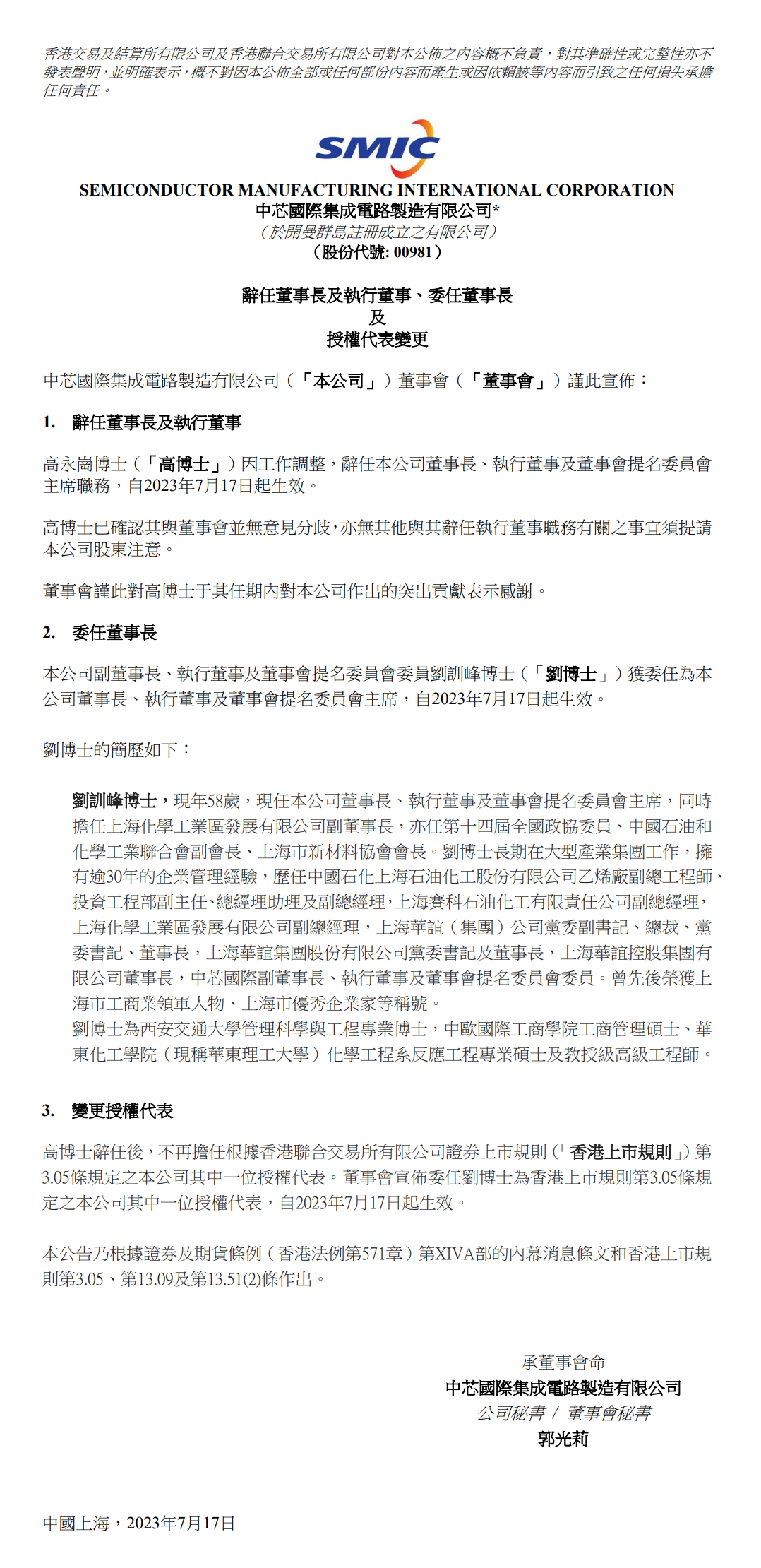 香港交易及結算所有限公司及香港聯合交易所有限公司對本公佈之內容概不負責，對其準確性或完整性亦不發表聲明，並明確表示，概不對因本公佈全部或任何部份內容而產生或因依賴該等內容而引致之任何損失承擔任何責任。

SMIC

SEMICONDUCTOR MANUFACTURING INTERNATIONAL CORPORATION
中芯國際集成電路製造有限公司*
（於開曼群島註冊成立之有限公司）
（股份代號: 00981）

辭任董事長及執行董事、委任董事長
及
授權代表變更

中芯國際集成電路製造有限公司（「本公司」）董事會（「董事會」）謹此宣佈：

1. 辭任董事長及執行董事

高永崗博士（「高博士」）因工作調整，辭任本公司董事長、執行董事及董事會提名委員會主席職務，自2023年7月17日起生效。

高博士已確認其與董事會並無意見分歧，亦無其他與其辭任執行董事職務有關之事宜須提請本公司股東注意。

董事會謹此對高博士于其任期內對本公司作出的突出貢獻表示感謝。

2. 委任董事長

本公司副董事長、執行董事及董事會提名委員會委員劉訓峰博士（「劉博士」）獲委任為本公司董事長、執行董事及董事會提名委員會主席，自2023年7月17日起生效。

劉博士的簡歷如下：

劉訓峰博士，現年58歲，現任本公司董事長、執行董事及董事會提名委員會主席，同時擔任上海化學工業區發展有限公司副董事長，亦任第十四屆全國政協委員、中國石油和化學工業聯合會副會長、上海市新材料協會會長。劉博士長期在大型產業集團工作，擁有逾30年的企業管理經驗，歷任中國石化上海石油化工股份有限公司乙烯廠副總工程師、投資工程部副主任、總經理助理及副總經理，上海賽科石油化工有限責任公司副總經理，上海化學工業區發展有限公司副總經理，上海華誼（集團）公司黨委副書記、總裁、黨委書記、董事長，上海華誼集團股份有限公司黨委書記及董事長，上海華誼控股集團有限公司董事長，中芯國際副董事長、執行董事及董事會提名委員會委員。曾先後榮獲上海市工商業領軍人物、上海市優秀企業家等稱號。
劉博士為西安交通大學管理科學與工程專業博士，中歐國際工商學院工商管理碩士、華東化工學院（現稱華東理工大學）化學工程系反應工程專業碩士及教授級高級工程師。

3. 變更授權代表

高博士辭任後，不再擔任根據香港聯合交易所有限公司證券上市規則（「香港上市規則」）第3.05條規定之本公司其中一位授權代表。董事會宣佈委任劉博士為香港上市規則第3.05條規定之本公司其中一位授權代表，自2023年7月17日起生效。

本公告乃根據證券及期貨條例（香港法例第571章）第XIVA部的內幕消息條文和香港上市規則第3.05、第13.09及第13.51(2)條作出。

承董事會命
中芯國際集成電路製造有限公司
公司秘書 / 董事會秘書
郭光莉

中國上海，2023年7月17日